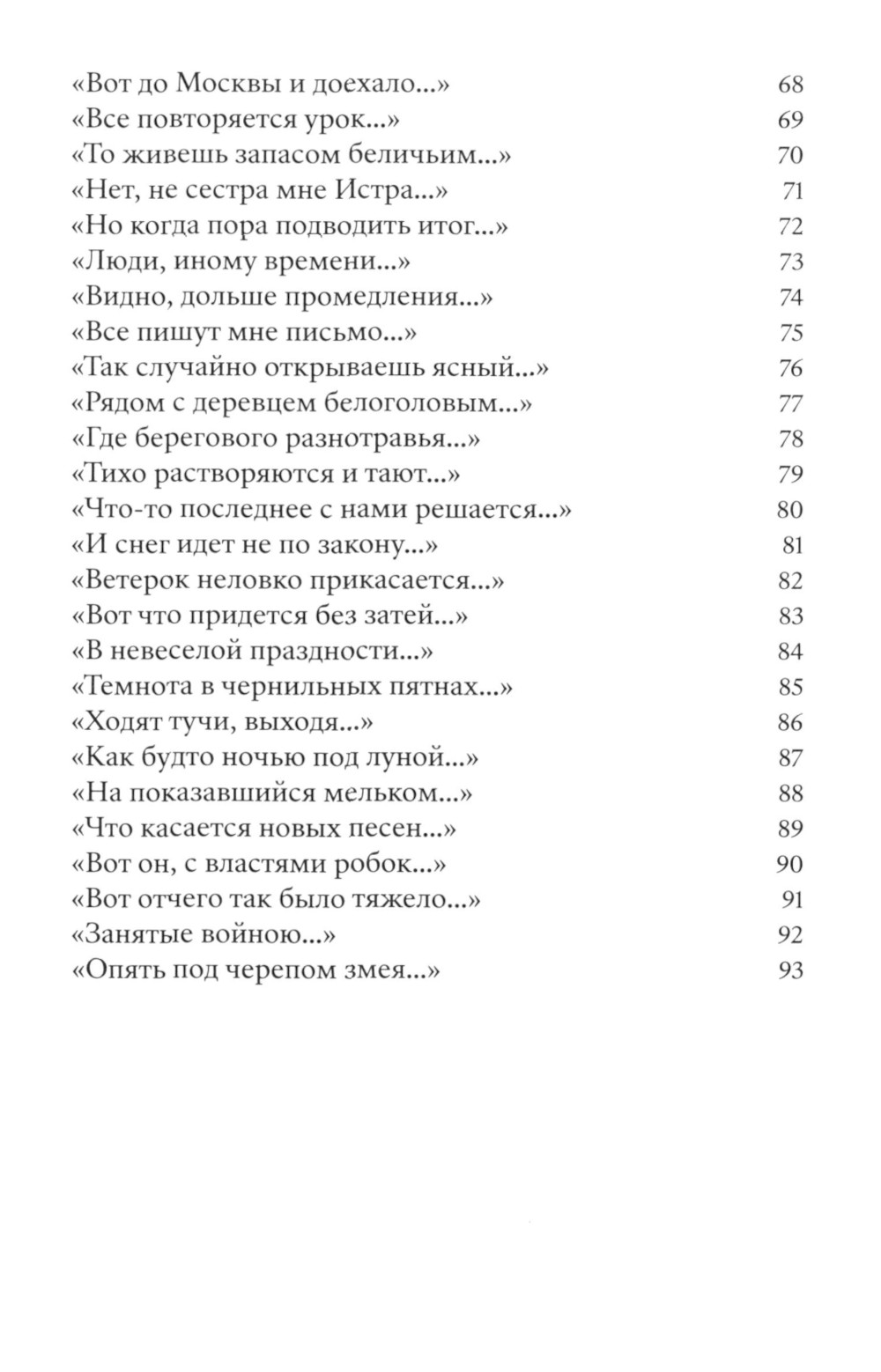 «Вот до Москвы и доехало...» 68
«Все повторяется урок...» 69
«То живешь запасом беличьим...» 70
«Нет, не сестра мне Истра...» 71
«Но когда пора подводить итог...» 72
«Люди, иному времени...» 73
«Видно, дольше промедления...» 74
«Все пишут мне письмо...» 75
«Так случайно открываешь ясный...» 76
«Рядом с деревцем белоголовым...» 77
«Где берегового разнотравья...» 78
«Тихо растворяются и тают...» 79
«Что-то последнее с нами решается...» 80
«И снег идет не по закону...» 81
«Ветерок неловко прикасается...» 82
«Вот что придется без затей...» 83
«В невеселой праздности...» 84
«Темнота в чернильных пятнах...» 85
«Ходят тучи, выходя...» 86
«Как будто ночью под луной...» 87
«На показавшийся мельком...» 88
«Что касается новых песен...» 89
«Вот он, с властями робок...» 90
«Вот отчего так было тяжело...» 91
«Занятые войною...» 92
«Опять под черепом змея...» 93